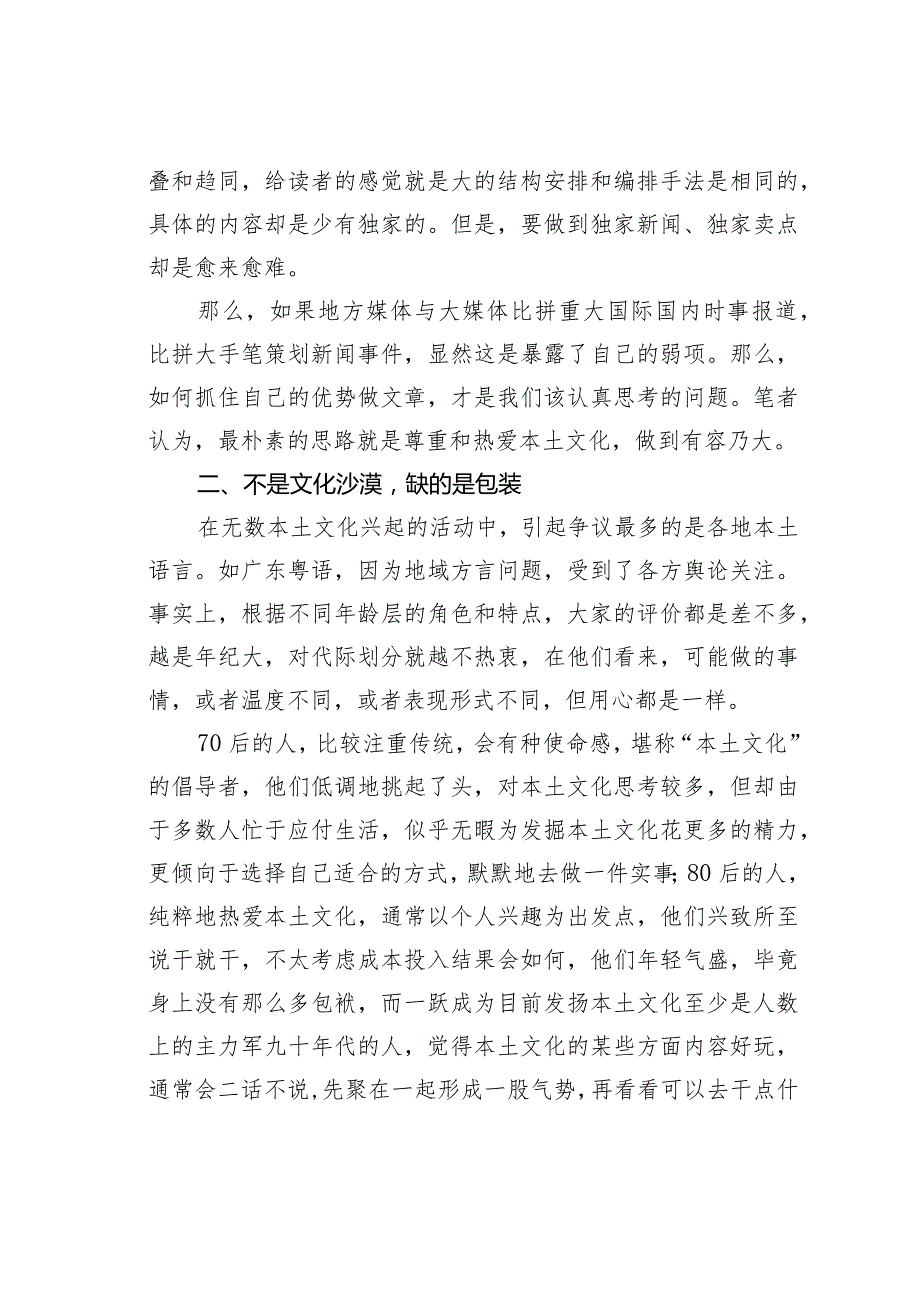 叠和趋同，给读者的感觉就是大的结构安排和编排手法是相同的，具体的内容却是少有独家的。但是，要做到独家新闻、独家卖点却是愈来愈难。

那么，如果地方媒体与大媒体比拼重大国际国内时事报道，比拼大手笔策划新闻事件，显然这是暴露了自己的弱项。那么，如何抓住自己的优势做文章，才是我们该认真思考的问题。笔者认为，最朴素的思路就是尊重和热爱本土文化，做到有容乃大。

二、不是文化沙漠，缺的是包装

在无数本土文化兴起的活动中，引起争议最多的是各地本土语言。如广东粤语，因为地域方言问题，受到了各方舆论关注。事实上，根据不同年龄层的角色和特点，大家的评价都是差不多，越是年纪大，对代际划分就越不热衷，在他们看来，可能做的事情，或者温度不同，或者表现形式不同，但用心都是一样。

70后的人，比较注重传统，会有种使命感，堪称“本土文化”的倡导者，他们低调地挑起了头，对本土文化思考较多，但却由于多数人忙于应付生活，似乎无暇为发掘本土文化花更多的精力，更倾向于选择自己适合的方式，默默地去做一件实事;80后的人，纯粹地热爱本土文化，通常以个人兴趣为出发点，他们兴致所至说干就干，不太考虑成本投入结果会如何，他们年轻气盛，毕竟身上没有那么多包袱，而一跃成为目前发扬本土文化至少是人数上的主力军九十年代的人，觉得本土文化的某些方面内容好玩，通常会二话不说,先聚在一起形成一股气势，再看看可以去干点什